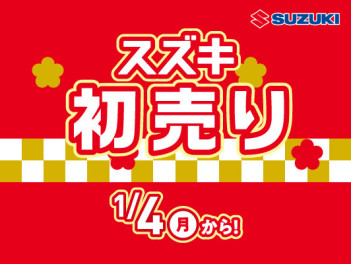 SUZUKI

スズキ
初売り

1/4 月 から!